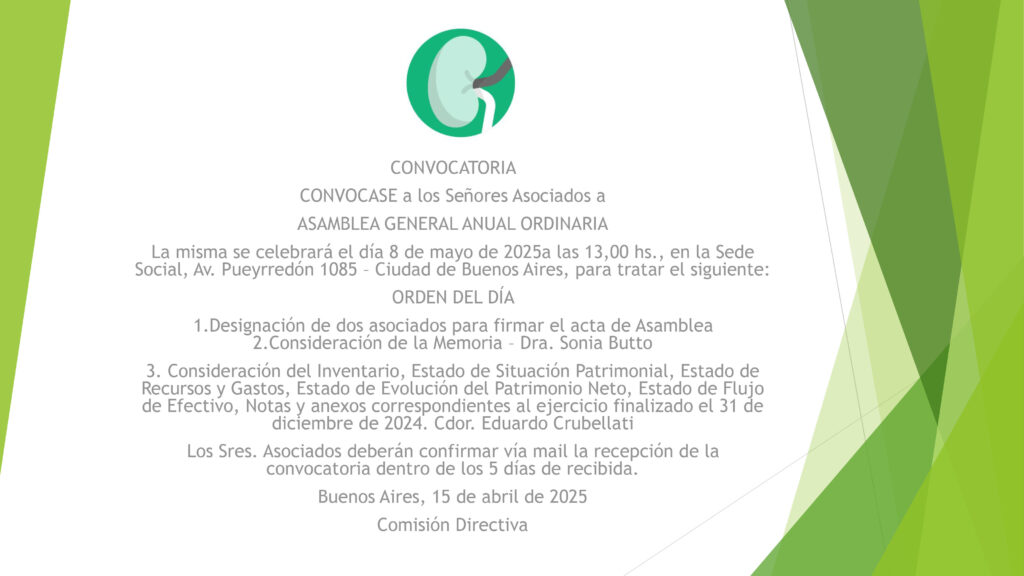 CONVOCATORIA

CONVOCASE a los Señores Asociados a

ASAMBLEA GENERAL ANUAL ORDINARIA

La misma se celebrará el día 8 de mayo de 2025a las 13,00 hs., en la Sede Social, Av. Pueyrredón 1085 – Ciudad de Buenos Aires, para tratar el siguiente:

ORDEN DEL DÍA

1.Designación de dos asociados para firmar el acta de Asamblea
2.Consideración de la Memoria – Dra. Sonia Butto

3. Consideración del Inventario, Estado de Situación Patrimonial, Estado de Recursos y Gastos, Estado de Evolución del Patrimonio Neto, Estado de Flujo de Efectivo, Notas y anexos correspondientes al ejercicio finalizado el 31 de diciembre de 2024. Cdor. Eduardo Crubellati

Los Sres. Asociados deberán confirmar vía mail la recepción de la convocatoria dentro de los 5 días de recibida.

Buenos Aires, 15 de abril de 2025

Comisión Directiva